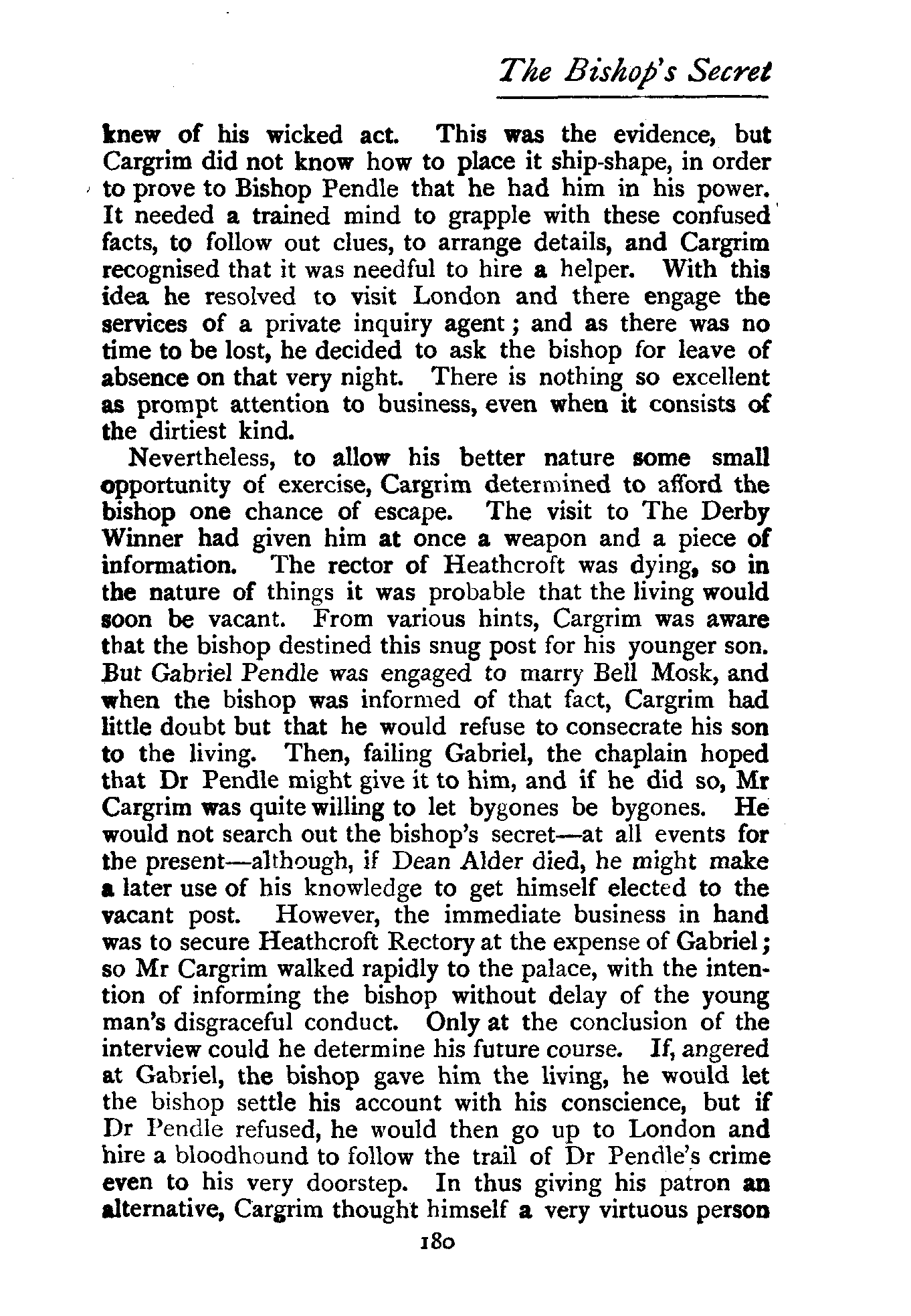 The Bishop's Secret

knew of his wicked act. This was the evidence, but Cargrim did not know how to place it ship-shape, in order to prove to Bishop Pendle that he had him in his power. It needed a trained mind to grapple with these confused facts, to follow out clues, to arrange details, and Cargrim recognised that it was needful to hire a helper. With this idea he resolved to visit London and there engage the services of a private inquiry agent; and as there was no time to be lost, he decided to ask the bishop for leave of absence on that very night. There is nothing so excellent as prompt attention to business, even when it consists of the dirtiest kind.

Nevertheless, to allow his better nature some small opportunity of exercise, Cargrim determined to afford the bishop one chance of escape. The visit to The Derby Winner had given him at once a weapon and a piece of information. The rector of Heathcroft was dying, so in the nature of things it was probable that the living would soon be vacant. From various hints, Cargrim was aware that the bishop destined this snug post for his younger son. But Gabriel Pendle was engaged to marry Bell Mosk, and when the bishop was informed of that fact, Cargrim had little doubt but that he would refuse to consecrate his son to the living. Then, failing Gabriel, the chaplain hoped that Dr Pendle might give it to him, and if he did so, Mr Cargrim was quite willing to let bygones be bygones. He would not search out the bishop's secret—at all events for the present—although, if Dean Alder died, he might make a later use of his knowledge to get himself elected to the vacant post. However, the immediate business in hand was to secure Heathcroft Rectory at the expense of Gabriel; so Mr Cargrim walked rapidly to the palace, with the intention of informing the bishop without delay of the young man's disgraceful conduct. Only at the conclusion of the interview could he determine his future course. If, angered at Gabriel, the bishop gave him the living, he would let the bishop settle his account with his conscience, but if Dr Pendle refused, he would then go up to London and hire a bloodhound to follow the trail of Dr Pendle's crime even to his very doorstep. In thus giving his patron an alternative, Cargrim thought himself a very virtuous person

180